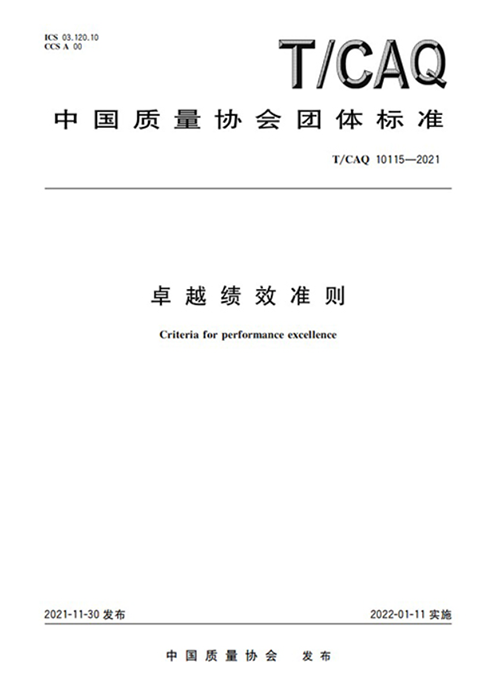 ICS 03.120.10
CCS A 00

T/CAQ

中国质量协会团体标准

T/CAQ 10115—2021

卓越绩效准则

Criteria for performance excellence

2021-11-30 发布

2022-01-11 实施

中国质量协会 发布